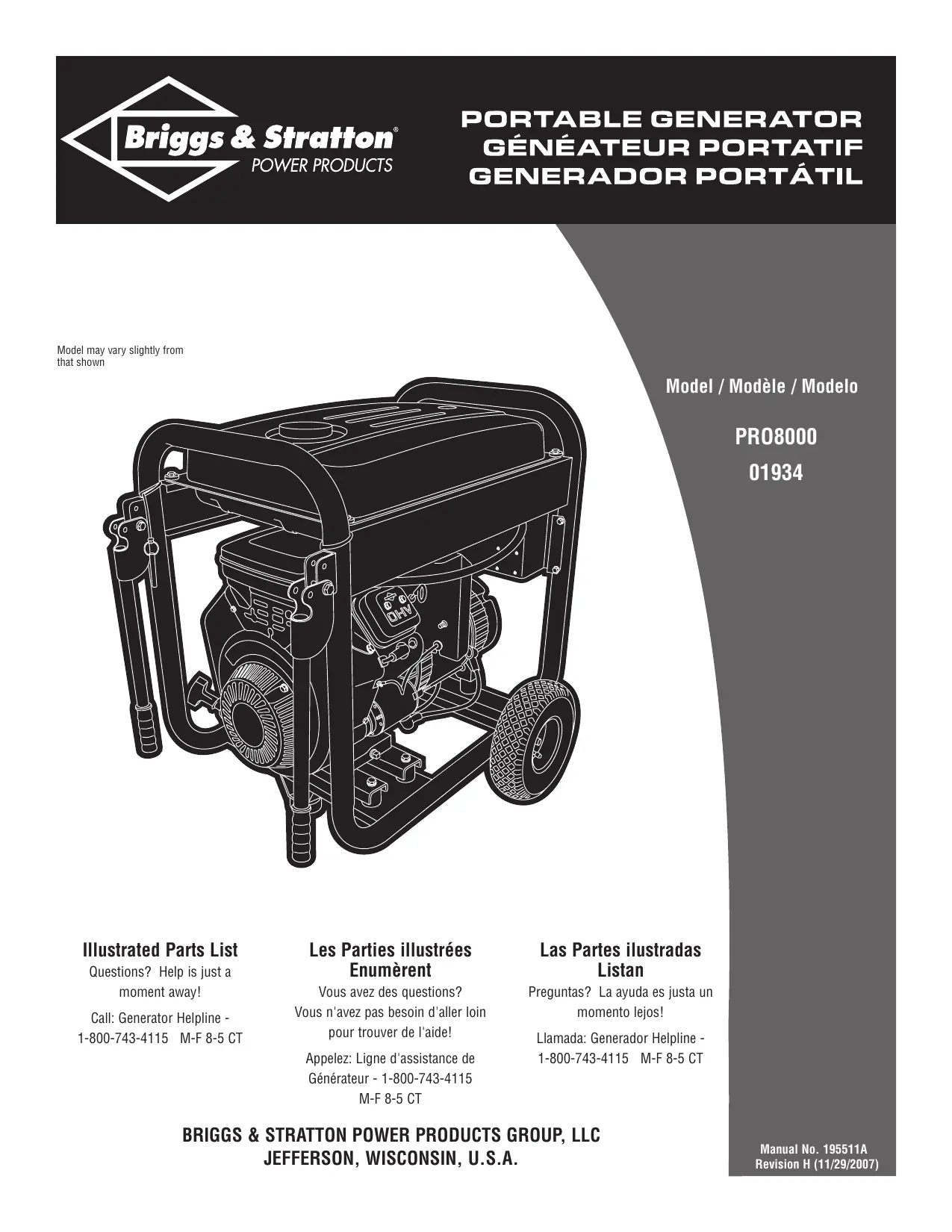 Briggs & Stratton®
POWER PRODUCTS

PORTABLE GENERATOR
GÉNÉATEUR PORTATIF
GENERADOR PORTÁTIL

Model may vary slightly from that shown

Model / Modèle / Modelo

PRO8000
01934

OHV

Illustrated Parts List
Questions? Help is just a moment away!

Call: Generator Helpline - 1-800-743-4115 M-F 8-5 CT

Les Parties illustrées Enumèrent
Vous avez des questions? Vous n'avez pas besoin d'aller loin pour trouver de l'aide!

Appelez: Ligne d'assistance de Générateur - 1-800-743-4115 M-F 8-5 CT

Las Partes ilustradas Listan
Preguntas? La ayuda es justa un momento lejos!

Llamada: Generador Helpline - 1-800-743-4115 M-F 8-5 CT

BRIGGS & STRATTON POWER PRODUCTS GROUP, LLC
JEFFERSON, WISCONSIN, U.S.A.

Manual No. 195511A
Revision H (11/29/2007)